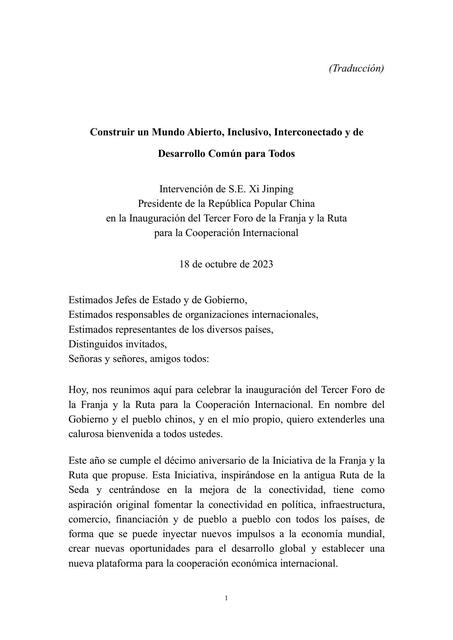 (Traducción)

Construir un Mundo Abierto, Inclusivo, Interconectado y de Desarrollo Común para Todos

Intervención de S.E. Xi Jinping
Presidente de la República Popular China
en la Inauguración del Tercer Foro de la Franja y la Ruta
para la Cooperación Internacional

18 de octubre de 2023

Estimados Jefes de Estado y de Gobierno,
Estimados responsables de organizaciones internacionales,
Estimados representantes de los diversos países,
Distinguidos invitados,
Señoras y señores, amigos todos:

Hoy, nos reunimos aquí para celebrar la inauguración del Tercer Foro de la Franja y la Ruta para la Cooperación Internacional. En nombre del Gobierno y el pueblo chinos, y en el mío propio, quiero extenderles una calurosa bienvenida a todos ustedes.

Este año se cumple el décimo aniversario de la Iniciativa de la Franja y la Ruta que propuse. Esta Iniciativa, inspirándose en la antigua Ruta de la Seda y centrándose en la mejora de la conectividad, tiene como aspiración original fomentar la conectividad en política, infraestructura, comercio, financiación y de pueblo a pueblo con todos los países, de forma que se puede inyectar nuevos impulsos a la economía mundial, crear nuevas oportunidades para el desarrollo global y establecer una nueva plataforma para la cooperación económica internacional.

1